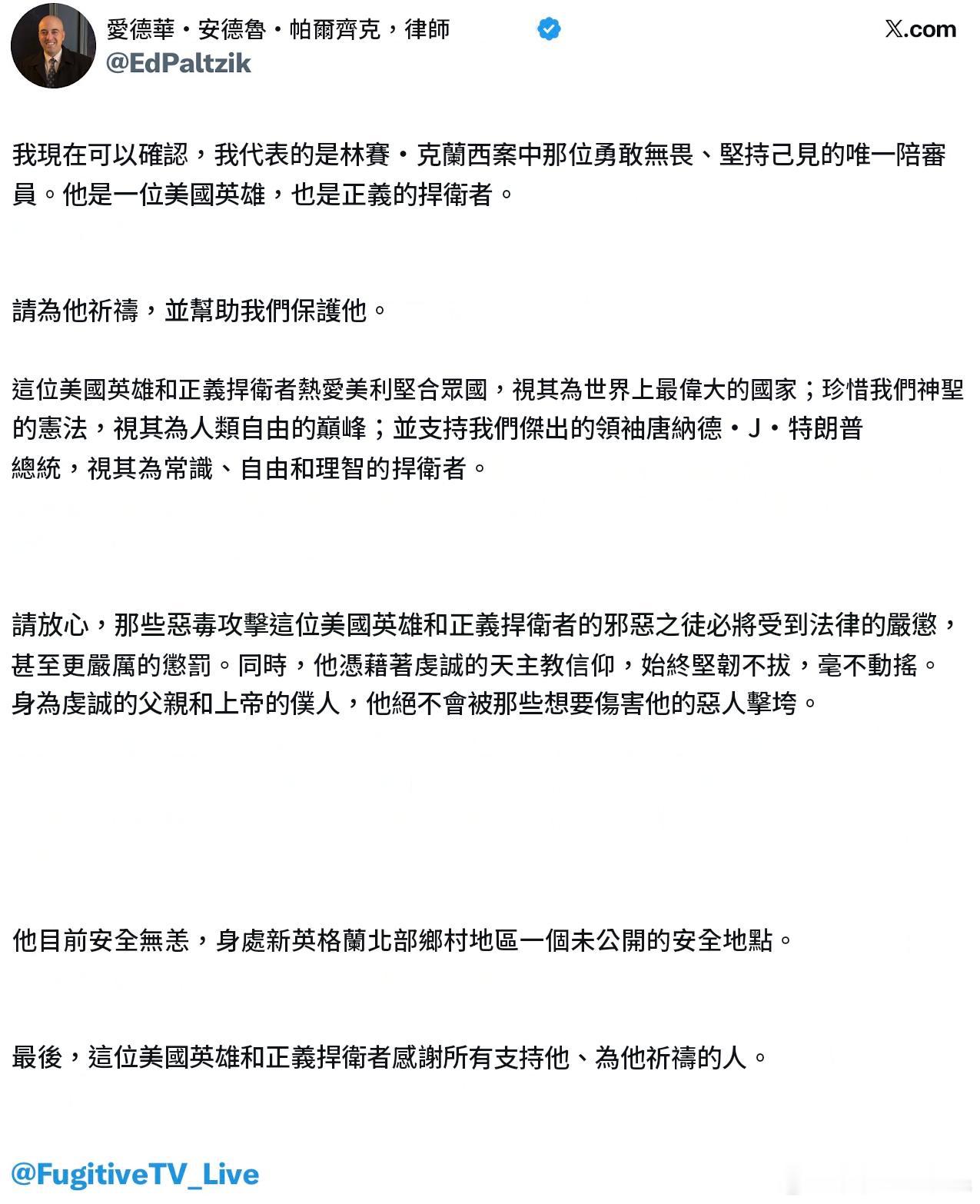 愛德華・安德魯・帕爾齊克，律師
@EdPaltzik

𝕏.com

我現在可以確認，我代表的是林賽・克蘭西案中那位勇敢無畏、堅持己見的唯一陪審員。他是一位美國英雄，也是正義的捍衛者。

請為他祈禱，並幫助我們保護他。

這位美國英雄和正義捍衛者熱愛美利堅合眾國，視其為世界上最偉大的國家；珍惜我們神聖的憲法，視其為人類自由的巔峰；並支持我們傑出的領袖唐納德・J・特朗普總統，視其為常識、自由和理智的捍衛者。

請放心，那些惡毒攻擊這位美國英雄和正義捍衛者的邪惡之徒必將受到法律的嚴懲，甚至更嚴厲的懲罰。同時，他憑藉著虔誠的天主教信仰，始終堅韌不拔，毫不動搖。身為虔誠的父親和上帝的僕人，他絕不會被那些想要傷害他的惡人擊垮。

他目前安全無恙，身處新英格蘭北部鄉村地區一個未公開的安全地點。

最後，這位美國英雄和正義捍衛者感謝所有支持他、為他祈禱的人。

@FugitiveTV_Live